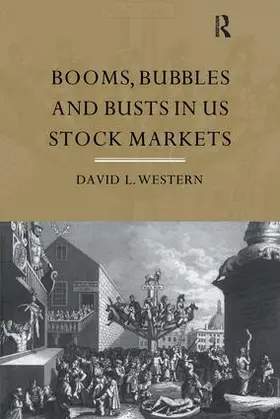 R

BOOMS, BUBBLES AND BUSTS IN US STOCK MARKETS

DAVID L. WESTERN